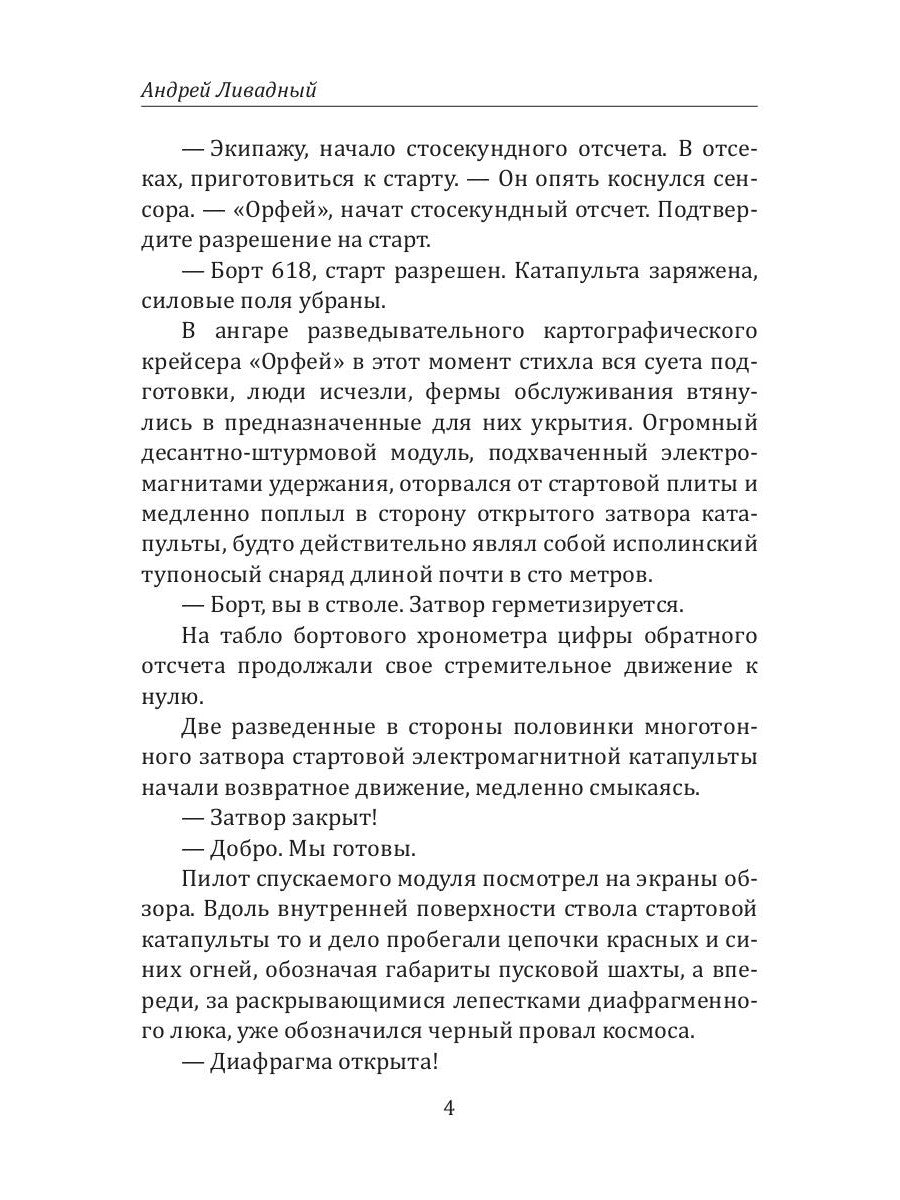 Андрей Ливадный

— Экипажу, начало стосекундного отсчета. В отсеках, приготовиться к старту. — Он опять коснулся сенсора. — «Орфей», начат стосекундный отсчет. Подтвердите разрешение на старт.

— Борт 618, старт разрешен. Катапульта заряжена, силовые поля убраны.

В ангаре разведывательного картографического крейсера «Орфей» в этот момент стихла вся суета подготовки, люди исчезли, фермы обслуживания втянулись в предназначенные для них укрытия. Огромный десантно-штурмовой модуль, подхваченный электромагнитами удержания, оторвался от стартовой плиты и медленно поплыл в сторону открытого затвора катапульты, будто действительно являл собой исполинский тупоносый снаряд длиной почти в сто метров.

— Борт, вы в стволе. Затвор герметизируется.

На табло бортового хронометра цифры обратного отсчета продолжали свое стремительное движение к нулю.

Две разведенные в стороны половинки многотонного затвора стартовой электромагнитной катапульты начали возвратное движение, медленно смыкаясь.

— Затвор закрыт!

— Добро. Мы готовы.

Пилот спускаемого модуля посмотрел на экраны обзора. Вдоль внутренней поверхности ствола стартовой катапульты то и дело пробегали цепочки красных и синих огней, обозначая габариты пусковой шахты, а впереди, за раскрывающимися лепестками диафрагменного люка, уже обозначился черный провал космоса.

— Диафрагма открыта!

4